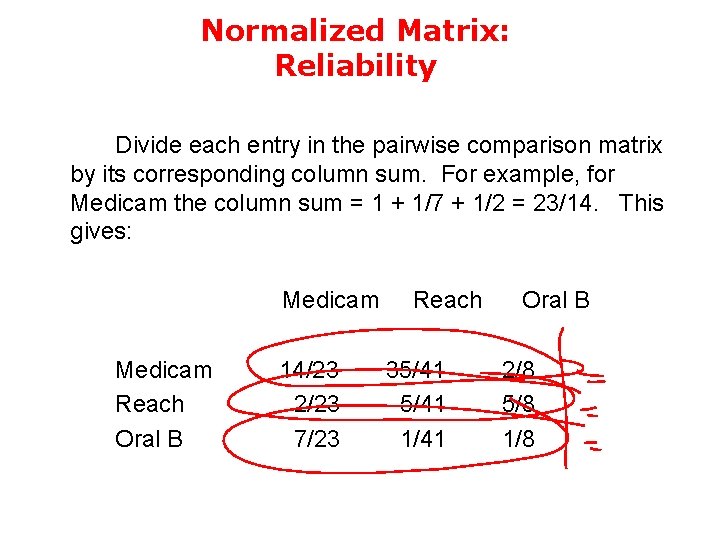 Normalized Matrix:
Reliability

Divide each entry in the pairwise comparison matrix by its corresponding column sum. For example, for Medicam the column sum = 1 + 1/7 + 1/2 = 23/14. This gives:

| | Medicam | Reach | Oral B |
|---|---|---|---|
| Medicam | 14/23 | 35/41 | 2/8 |
| Reach | 2/23 | 5/41 | 5/8 |
| Oral B | 7/23 | 1/41 | 1/8 |